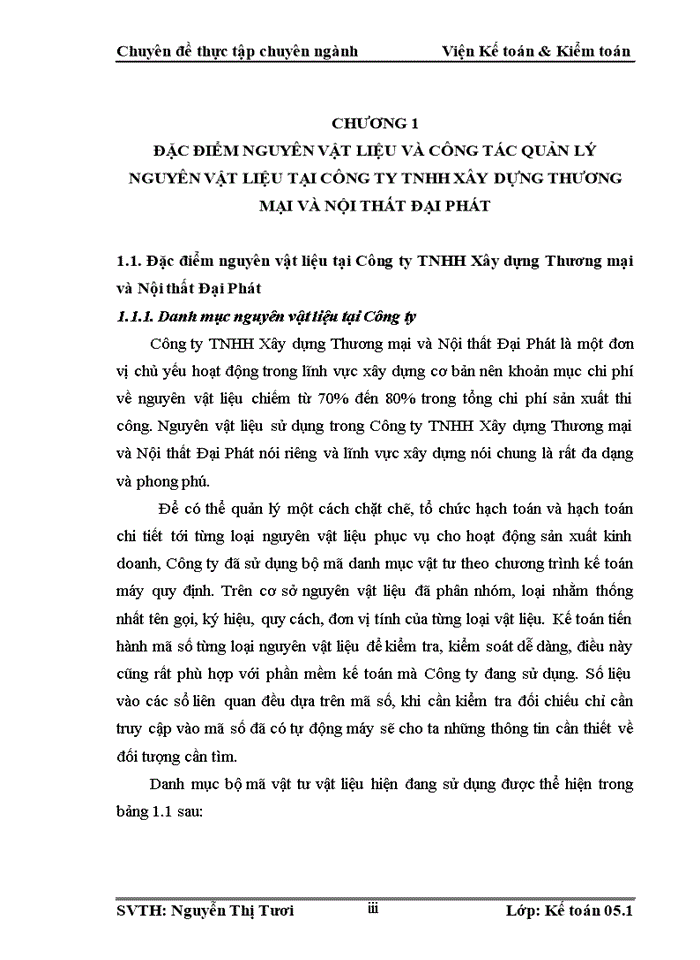 Chuyên đề thực tập chuyên ngành Viện Kế toán & Kiểm toán

CHƯƠNG 1
ĐẶC ĐIỂM NGUYÊN VẬT LIỆU VÀ CÔNG TÁC QUẢN LÝ NGUYÊN VẬT LIỆU TẠI CÔNG TY TNHH XÂY DỰNG THƯƠNG MẠI VÀ NỘI THẤT ĐẠI PHÁT

1.1. Đặc điểm nguyên vật liệu tại Công ty TNHH Xây dựng Thương mại và Nội thất Đại Phát

1.1.1. Danh mục nguyên vật liệu tại Công ty

Công ty TNHH Xây dựng Thương mại và Nội thất Đại Phát là một đơn vị chủ yếu hoạt động trong lĩnh vực xây dựng cơ bản nên khoản mục chi phí về nguyên vật liệu chiếm từ 70% đến 80% trong tổng chi phí sản xuất thi công. Nguyên vật liệu sử dụng trong Công ty TNHH Xây dựng Thương mại và Nội thất Đại Phát nói riêng và lĩnh vực xây dựng nói chung là rất đa dạng và phong phú.

Để có thể quản lý một cách chặt chẽ, tổ chức hạch toán và hạch toán chi tiết tới từng loại nguyên vật liệu phục vụ cho hoạt động sản xuất kinh doanh, Công ty đã sử dụng bộ mã danh mục vật tư theo chương trình kế toán máy quy định. Trên cơ sở nguyên vật liệu đã phân nhóm, loại nhằm thống nhất tên gọi, ký hiệu, quy cách, đơn vị tính của từng loại vật liệu. Kế toán tiến hành mã số từng loại nguyên vật liệu để kiểm tra, kiểm soát dễ dàng, điều này cũng rất phù hợp với phần mềm kế toán mà Công ty đang sử dụng. Số liệu vào các sổ liên quan đều dựa trên mã số, khi cần kiểm tra đối chiếu chỉ cần truy cập vào mã số đã có tự động máy sẽ cho ta những thông tin cần thiết về đối tượng cần tìm.

Danh mục bộ mã vật tư vật liệu hiện đang sử dụng được thể hiện trong bảng 1.1 sau:

SVTH: Nguyễn Thị Tươi iii Lớp: Kế toán 05.1